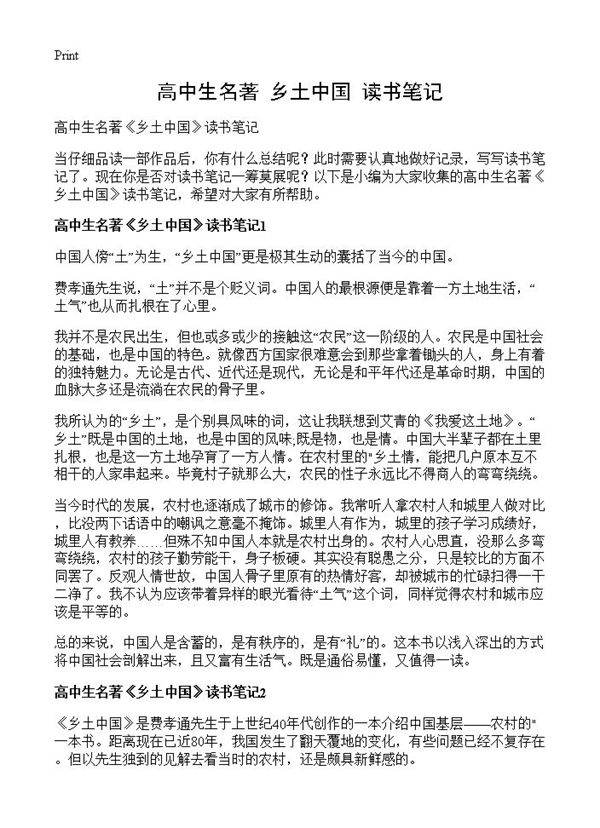 Print

高中生名著 乡土中国 读书笔记

高中生名著《乡土中国》读书笔记

当仔细品读一部作品后，你有什么总结呢？此时需要认真地做好记录，写写读书笔记了。现在你是否对读书笔记一筹莫展呢？以下是小编为大家收集的高中生名著《乡土中国》读书笔记，希望对大家有所帮助。

高中生名著《乡土中国》读书笔记1

中国人傍“土”为生，“乡土中国”更是极其生动的囊括了当今的中国。

费孝通先生说，“土”并不是个贬义词。中国人的最根源便是靠着一方土地生活，“土气”也从而扎根在了心里。

我并不是农民出生，但也或多或少的接触这“农民”这一阶级的人。农民是中国社会的基础，也是中国的特色。就像西方国家很难意会到那些拿着锄头的人，身上有着的独特魅力。无论是古代、近代还是现代，无论是和平年代还是革命时期，中国的血脉大多还是流淌在农民的骨子里。

我所认为的“乡土”，是个别具风味的词，这让我联想到艾青的《我爱这土地》。“乡土”既是中国的土地，也是中国的风味,既是物，也是情。中国大半辈子都在土里扎根，也是这一方土地孕育了一方人情。在农村里的"乡土情，能把几户原本互不相干的人家串起来。毕竟村子就那么大，农民的性子永远比不得商人的弯弯绕绕。

当今时代的发展，农村也逐渐成了城市的修饰。我常听人拿农村人和城里人做对比，比没两下话语中的嘲讽之意毫不掩饰。城里人有作为，城里的孩子学习成绩好，城里人有教养……但殊不知中国人本就是农村出身的。农村人心思直，没那么多弯弯绕绕，农村的孩子勤劳能干，身子板硬。其实没有聪愚之分，只是较比的方面不同罢了。反观人情世故，中国人骨子里原有的热情好客，却被城市的忙碌扫得一干二净了。我不认为应该带着异样的眼光看待“土气”这个词，同样觉得农村和城市应该是平等的。

总的来说，中国人是含蓄的，是有秩序的，是有“礼”的。这本书以浅入深出的方式将中国社会剖解出来，且又富有生活气。既是通俗易懂，又值得一读。

高中生名著《乡土中国》读书笔记2

《乡土中国》是费孝通先生于上世纪40年代创作的一本介绍中国基层——农村的"一本书。距离现在已近80年，我国发生了翻天覆地的变化，有些问题已经不复存在。但以先生独到的见解去看当时的农村，还是颇具新鲜感的。